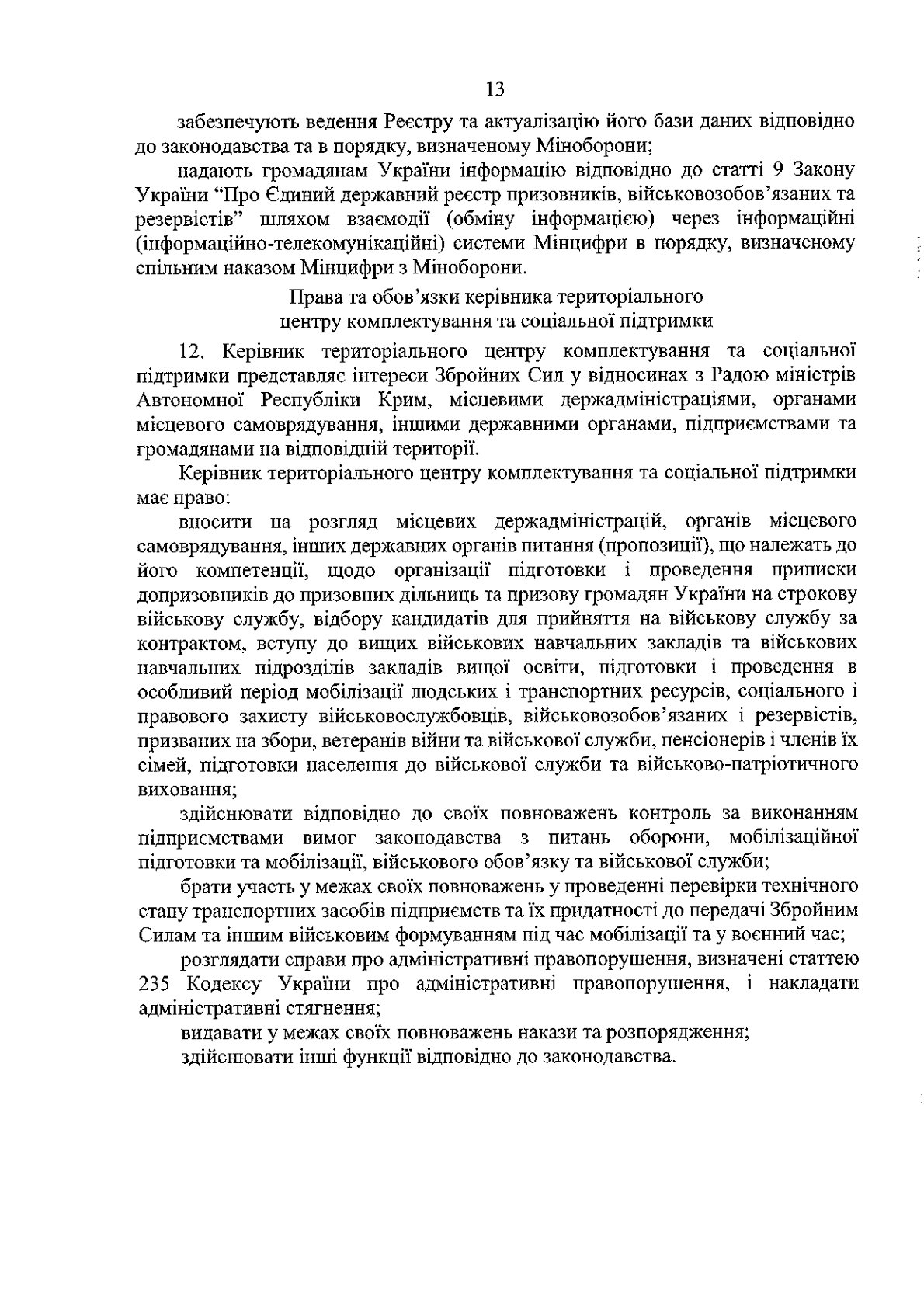 13

забезпечують ведення Реєстру та актуалізацію його бази даних відповідно до законодавства та в порядку, визначеному Міноборони;

надають громадянам України інформацію відповідно до статті 9 Закону України “Про Єдиний державний реєстр призовників, військовозобов’язаних та резервістів” шляхом взаємодії (обміну інформацією) через інформаційні (інформаційно-телекомунікаційні) системи Мінцифри в порядку, визначеному спільним наказом Мінцифри з Міноборони.

Права та обов’язки керівника територіального центру комплектування та соціальної підтримки

12. Керівник територіального центру комплектування та соціальної підтримки представляє інтереси Збройних Сил у відносинах з Радою міністрів Автономної Республіки Крим, місцевими держадміністраціями, органами місцевого самоврядування, іншими державними органами, підприємствами та громадянами на відповідній території.

Керівник територіального центру комплектування та соціальної підтримки має право:

вносити на розгляд місцевих держадміністрацій, органів місцевого самоврядування, інших державних органів питання (пропозиції), що належать до його компетенції, щодо організації підготовки і проведення приписки допризовників до призовних дільниць та призову громадян України на строкову військову службу, відбору кандидатів для прийняття на військову службу за контрактом, вступу до вищих військових навчальних закладів та військових навчальних підрозділів закладів вищої освіти, підготовки і проведення в особливий період мобілізації людських і транспортних ресурсів, соціального і правового захисту військовослужбовців, військовозобов’язаних і резервістів, призваних на збори, ветеранів війни та військової служби, пенсіонерів і членів їх сімей, підготовки населення до військової служби та військово-патріотичного виховання;

здійснювати відповідно до своїх повноважень контроль за виконанням підприємствами вимог законодавства з питань оборони, мобілізаційної підготовки та мобілізації, військового обов’язку та військової служби;

брати участь у межах своїх повноважень у проведенні перевірки технічного стану транспортних засобів підприємств та їх придатності до передачі Збройним Силам та іншим військовим формуванням під час мобілізації та у воєнний час;

розглядати справи про адміністративні правопорушення, визначені статтею 235 Кодексу України про адміністративні правопорушення, і накладати адміністративні стягнення;

видавати у межах своїх повноважень накази та розпорядження;

здійснювати інші функції відповідно до законодавства.